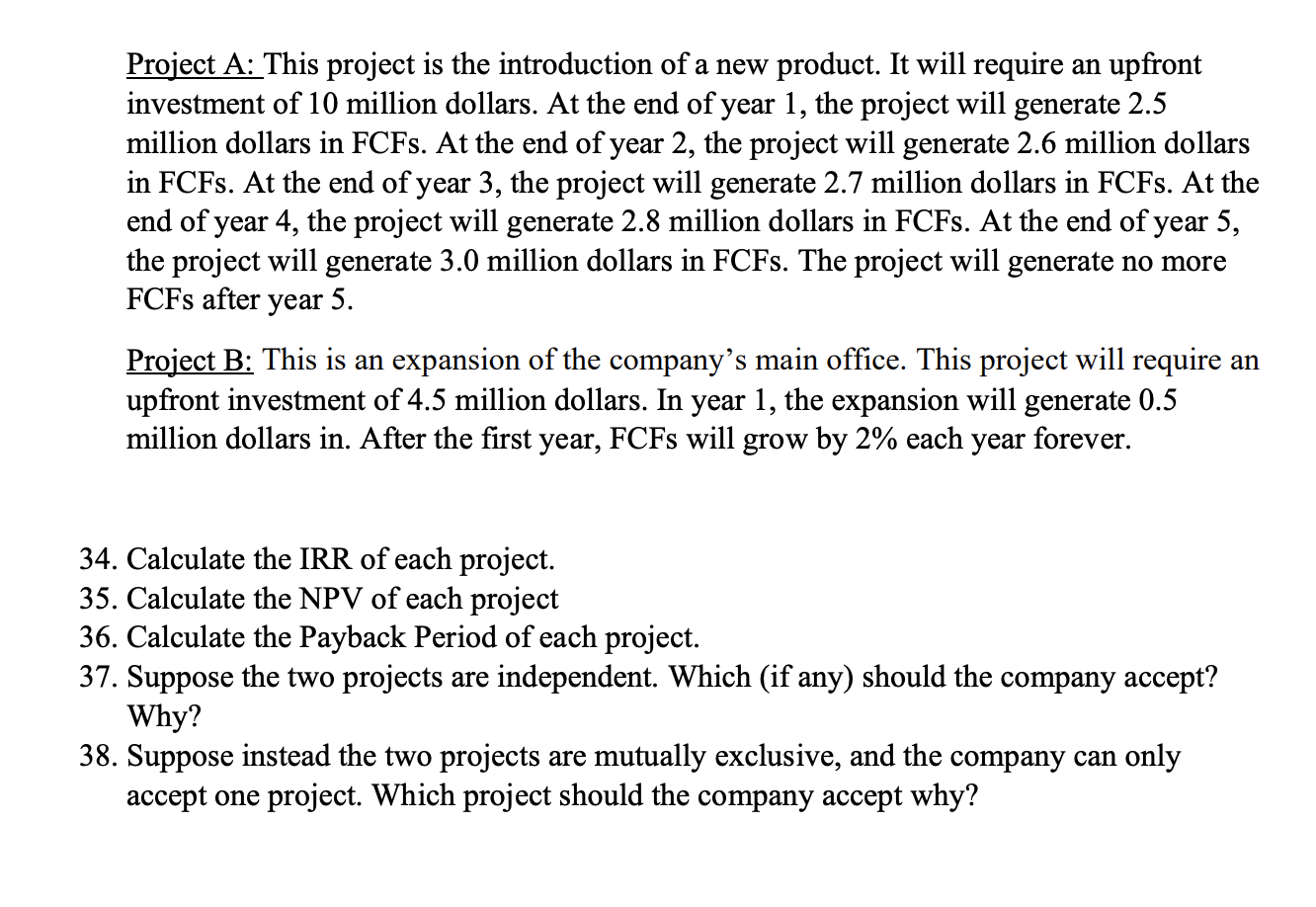 Project A: This project is the introduction of a new product. It will require an upfront investment of 10 million dollars. At the end of year 1, the project will generate 2.5 million dollars in FCFs. At the end of year 2, the project will generate 2.6 million dollars in FCFs. At the end of year 3, the project will generate 2.7 million dollars in FCFs. At the end of year 4, the project will generate 2.8 million dollars in FCFs. At the end of year 5, the project will generate 3.0 million dollars in FCFs. The project will generate no more FCFs after year 5.

Project B: This is an expansion of the company's main office. This project will require an upfront investment of 4.5 million dollars. In year 1, the expansion will generate 0.5 million dollars in. After the first year, FCFs will grow by 2% each year forever.

34. Calculate the IRR of each project.
35. Calculate the NPV of each project
36. Calculate the Payback Period of each project.
37. Suppose the two projects are independent. Which (if any) should the company accept? Why?
38. Suppose instead the two projects are mutually exclusive, and the company can only accept one project. Which project should the company accept why?